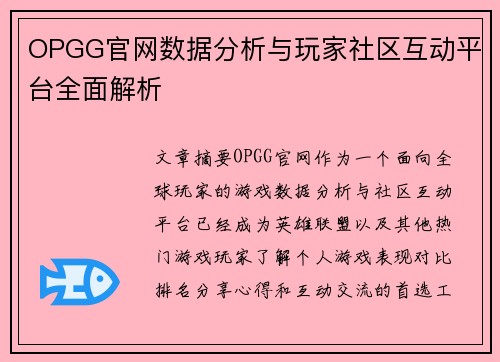 OPGG官网数据分析与玩家社区互动平台全面解析

文章摘要OPGG官网作为一个面向全球玩家的游戏数据分析与社区互动平台已经成为英雄联盟以及其他热门游戏玩家了解个人游戏表现对比排名分享心得和互动交流的首选工